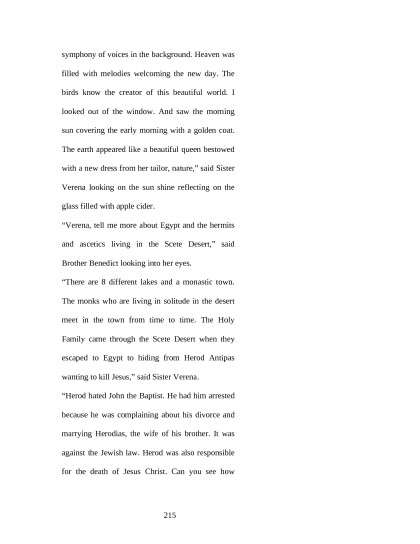 symphony of voices in the background. Heaven was filled with melodies welcoming the new day. The birds know the creator of this beautiful world. I looked out of the window. And saw the morning sun covering the early morning with a golden coat. The earth appeared like a beautiful queen bestowed with a new dress from her tailor, nature," said Sister Verena looking on the sun shine reflecting on the glass filled with apple cider.

"Verena, tell me more about Egypt and the hermits and ascetics living in the Scete Desert," said Brother Benedict looking into her eyes.

"There are 8 different lakes and a monastic town. The monks who are living in solitude in the desert meet in the town from time to time. The Holy Family came through the Scete Desert when they escaped to Egypt to hiding from Herod Antipas wanting to kill Jesus," said Sister Verena.

"Herod hated John the Baptist. He had him arrested because he was complaining about his divorce and marrying Herodias, the wife of his brother. It was against the Jewish law. Herod was also responsible for the death of Jesus Christ. Can you see how

215